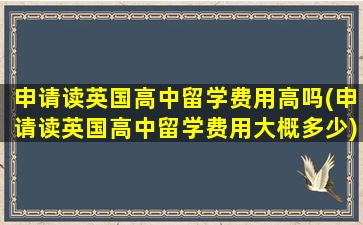 申请读英国高中留学费用高吗(申请读英国高中留学费用大概多少)